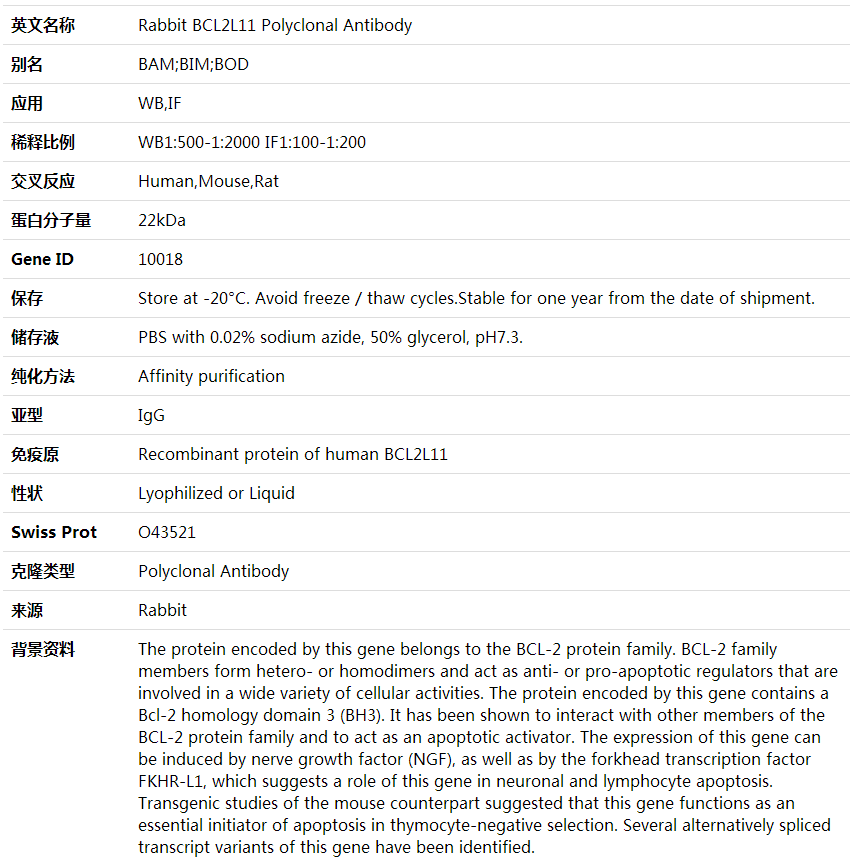 | 英文名称 | Rabbit BCL2L11 Polyclonal Antibody |
|---|---|
| 别名 | BAM;BIM;BOD |
| 应用 | WB,IF |
| 稀释比例 | WB1:500-1:2000 IF1:100-1:200 |
| 交叉反应 | Human,Mouse,Rat |
| 蛋白分子量 | 22kDa |
| Gene ID | 10018 |
| 保存 | Store at -20°C. Avoid freeze / thaw cycles.Stable for one year from the date of shipment. |
| 储存液 | PBS with 0.02% sodium azide, 50% glycerol, pH7.3. |
| 纯化方法 | Affinity purification |
| 亚型 | IgG |
| 免疫原 | Recombinant protein of human BCL2L11 |
| 性状 | Lyophilized or Liquid |
| Swiss Prot | O43521 |
| 克隆类型 | Polyclonal Antibody |
| 来源 | Rabbit |
| 背景资料 | The protein encoded by this gene belongs to the BCL-2 protein family. BCL-2 family members form hetero- or homodimers and act as anti- or pro-apoptotic regulators that are involved in a wide variety of cellular activities. The protein encoded by this gene contains a Bcl-2 homology domain 3 (BH3). It has been shown to interact with other members of the BCL-2 protein family and to act as an apoptotic activator. The expression of this gene can be induced by nerve growth factor (NGF), as well as by the forkhead transcription factor FKHR-L1, which suggests a role of this gene in neuronal and lymphocyte apoptosis. Transgenic studies of the mouse counterpart suggested that this gene functions as an essential initiator of apoptosis in thymocyte-negative selection. Several alternatively spliced transcript variants of this gene have been identified. |